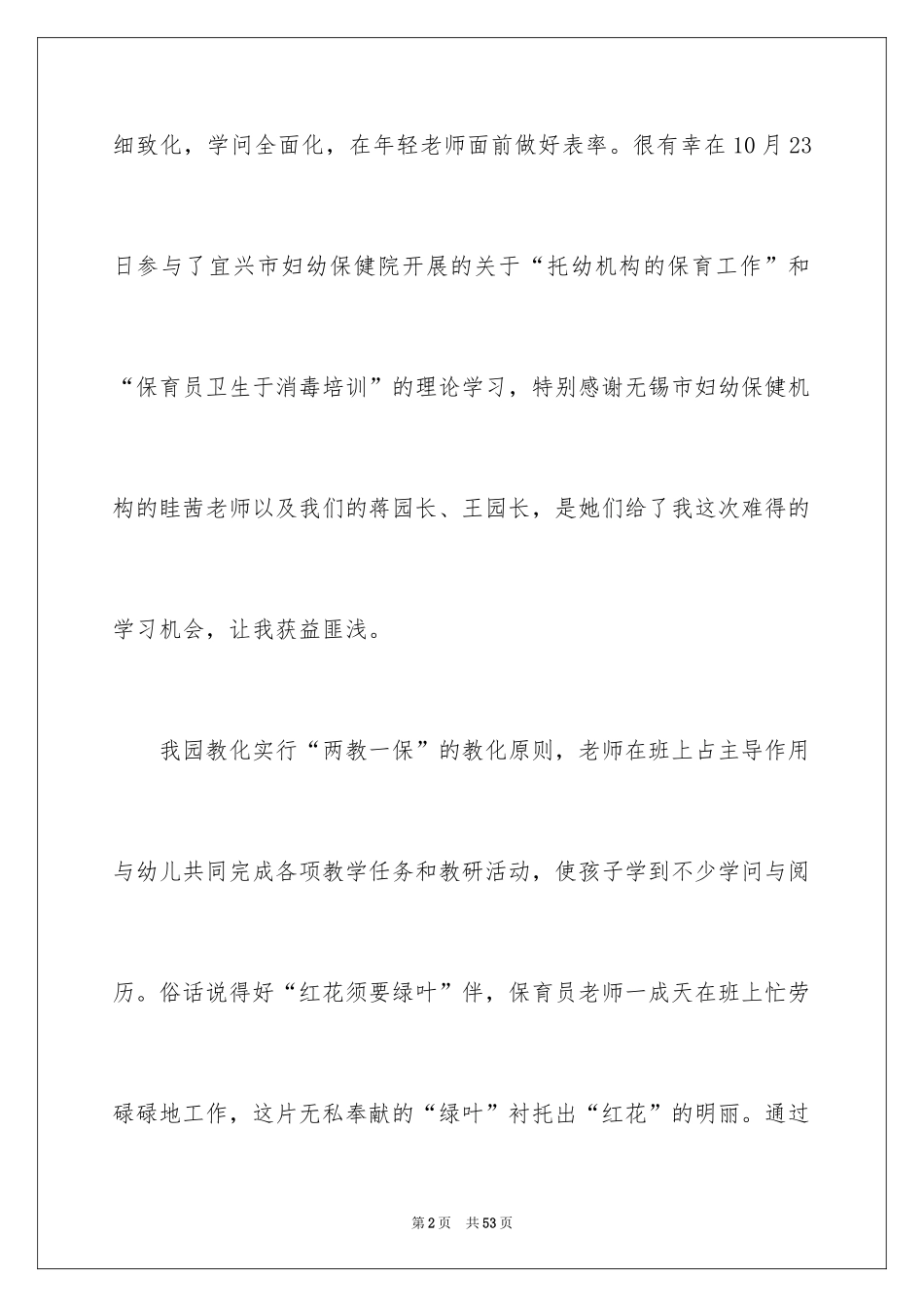 细致化，学问全面化，在年轻老师面前做好表率。很有幸在10月23日参与了宜兴市妇幼保健院开展的关于“托幼机构的保育工作”和“保育员卫生于消毒培训”的理论学习，特别感谢无锡市妇幼保健机构的眭茜老师以及我们的蒋园长、王园长，是她们给了我这次难得的学习机会，让我获益匪浅。

我园教化实行“两教一保”的教化原则，老师在班上占主导作用与幼儿共同完成各项教学任务和教研活动，使孩子学到不少学问与阅历。俗话说得好“红花须要绿叶”伴，保育员老师一成天在班上忙劳碌碌地工作，这片无私奉献的“绿叶”衬托出“红花”的明丽。通过

第2页 共53页